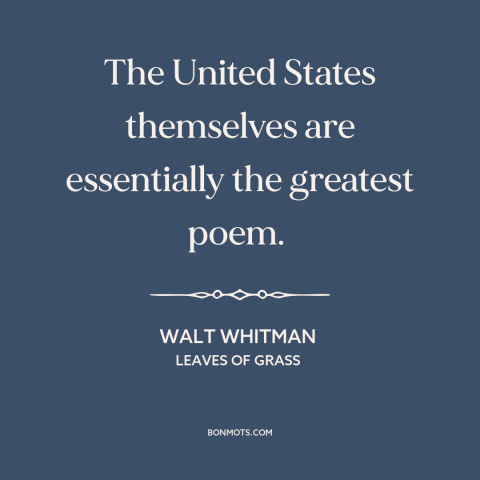 The United States themselves are essentially the greatest poem.

WALT WHITMAN
LEAVES OF GRASS

BONMOTS.COM